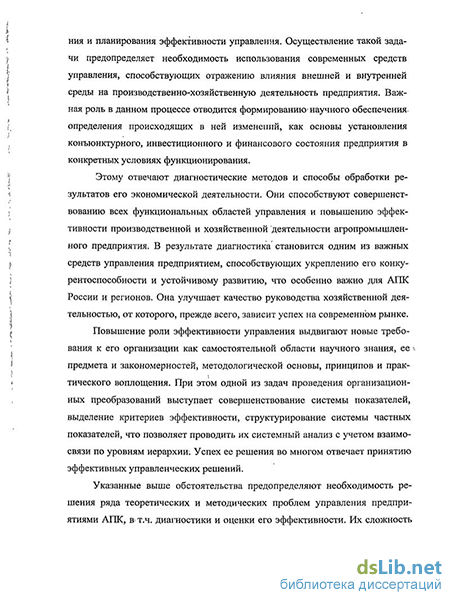 ния и планирования эффективности управления. Осуществление такой задачи предопределяет необходимость использования современных средств управления, способствующих отражению влияния внешней и внутренней среды на производственно-хозяйственную деятельность предприятия. Важная роль в данном процессе отводится формированию научного обеспечения определения происходящих в ней изменений, как основы установления конъюнктурного, инвестиционного и финансового состояния предприятия в конкретных условиях функционирования.

Этому отвечают диагностические методов и способы обработки результатов его экономической деятельности. Они способствуют совершенствованию всех функциональных областей управления и повышению эффективности производственной и хозяйственной деятельности агропромышленного предприятия. В результате диагностика становится одним из важных средств управления предприятием, способствующих укреплению его конкурентоспособности и устойчивому развитию, что особенно важно для АПК России и регионов. Она улучшает качество руководства хозяйственной деятельностью, от которого, прежде всего, зависит успех на современном рынке.

Повышение роли эффективности управления выдвигают новые требования к его организации как самостоятельной области научного знания, ее предмета и закономерностей, методологической основы, принципов и практического воплощения. При этом одной из задач проведения организационных преобразований выступает совершенствование системы показателей, выделение критериев эффективности, структурирование системы частных показателей, что позволяет проводить их системный анализ с учетом взаимосвязи по уровням иерархии. Успех ее решения во многом отвечает принятию эффективных управленческих решений.

Указанные выше обстоятельства предопределяют необходимость решения ряда теоретических и методических проблем управления предприятиями АПК, в т.ч. диагностики и оценки его эффективности. Их сложность

dsLib.net
библиотека диссертаций